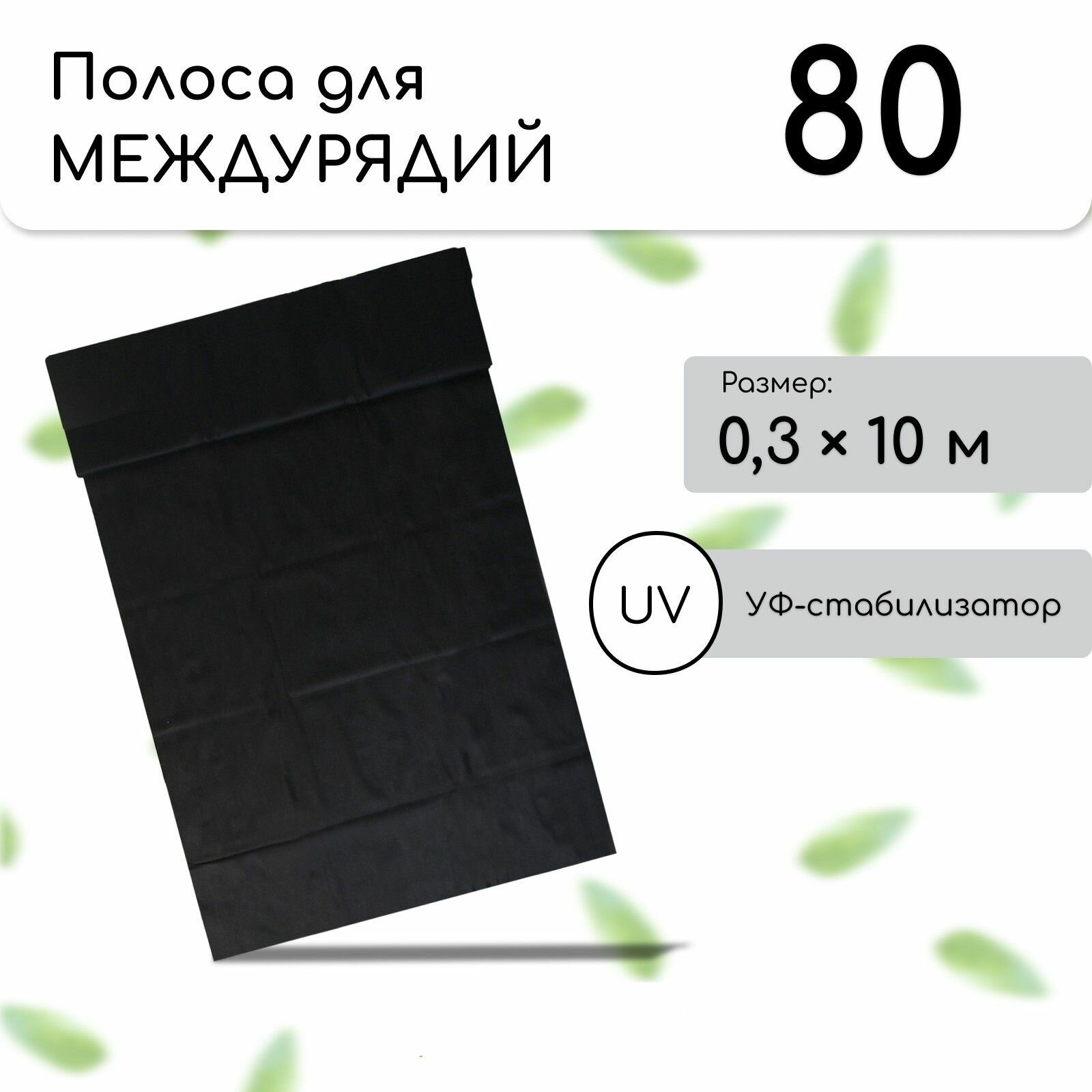 Полоса для МЕЖДУРЯДИЙ

80

Размер:
0,3 × 10 м

UV

УФ-стабилизатор